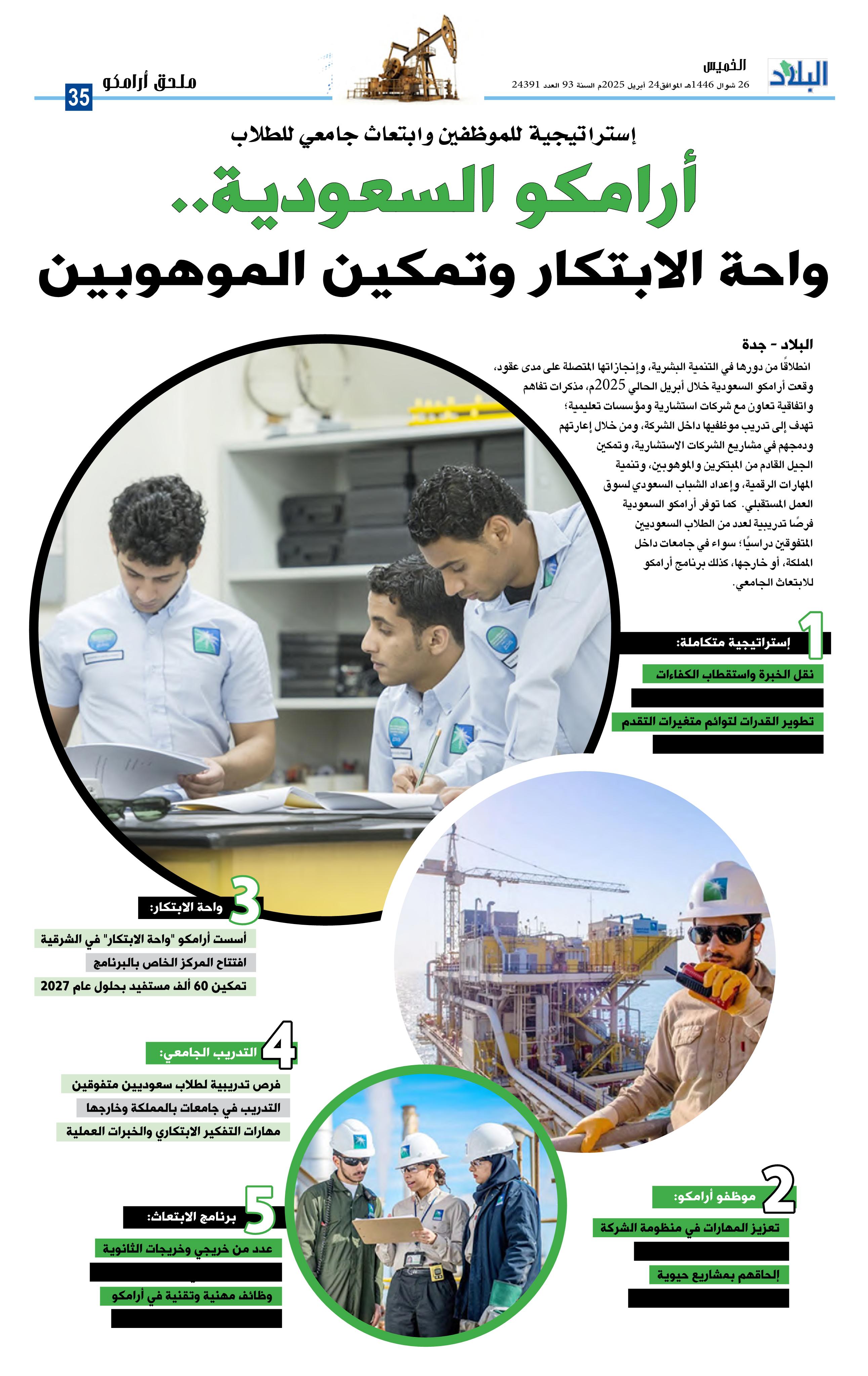 البلاد

الخميس
26 شوال 1446هـ الموافق24 أبريل 2025م السنة 93 العدد 24391

ملحق أرامكو
35

إستراتيجية للموظفين وابتعاث جامعي للطلاب

أرامكو السعودية..
واحة الابتكار وتمكين الموهوبين

البلاد - جدة
انطلاقًا من دورها في التنمية البشرية، وإنجازاتها المتصلة على مدى عقود، وقعت أرامكو السعودية خلال أبريل الحالي 2025م، مذكرات تفاهم واتفاقية تعاون مع شركات استشارية ومؤسسات تعليمية؛ تهدف إلى تدريب موظفيها داخل الشركة، ومن خلال إعارتهم ودمجهم في مشاريع الشركات الاستشارية، وتمكين الجيل القادم من المبتكرين والموهوبين، وتنمية المهارات الرقمية، وإعداد الشباب السعودي لسوق العمل المستقبلي. كما توفر أرامكو السعودية فرصًا تدريبية لعدد من الطلاب السعوديين المتفوقين دراسيًا؛ سواء في جامعات داخل المملكة، أو خارجها، كذلك برنامج أرامكو للابتعاث الجامعي.

1
إستراتيجية متكاملة:
نقل الخبرة واستقطاب الكفاءات
تطوير القدرات لتوائم متغيرات التقدم

3
واحة الابتكار:
أسست أرامكو "واحة الابتكار" في الشرقية
افتتاح المركز الخاص بالبرنامج
تمكين 60 ألف مستفيد بحلول عام 2027

4
التدريب الجامعي:
فرص تدريبية لطلاب سعوديين متفوقين
التدريب في جامعات بالمملكة وخارجها
مهارات التفكير الابتكاري والخبرات العملية

2
موظفو أرامكو:
تعزيز المهارات في منظومة الشركة
إلحاقهم بمشاريع حيوية

5
برنامج الابتعاث:
عدد من خريجي وخريجات الثانوية
وظائف مهنية وتقنية في أرامكو